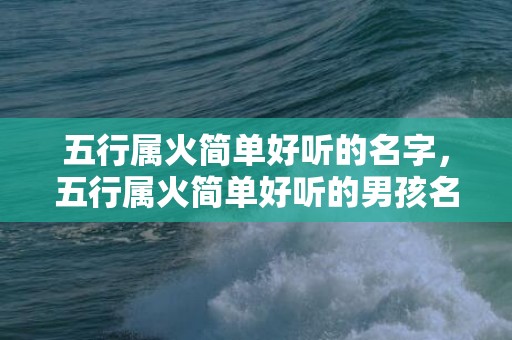 五行属火简单好听的名字，五行属火简单好听的男孩名